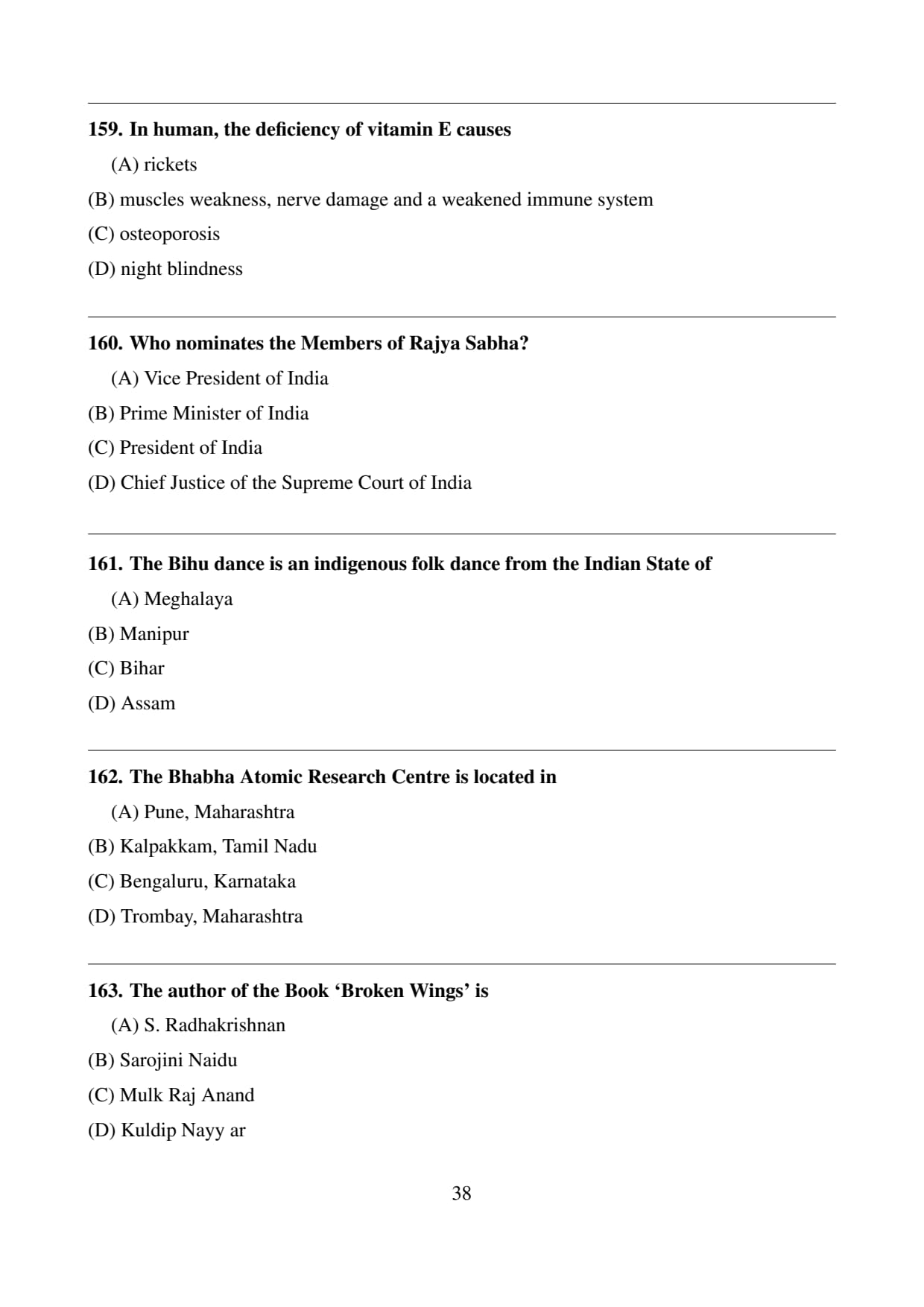 159. In human, the deficiency of vitamin E causes

(A) rickets

(B) muscles weakness, nerve damage and a weakened immune system

(C) osteoporosis

(D) night blindness

160. Who nominates the Members of Rajya Sabha?

(A) Vice President of India

(B) Prime Minister of India

(C) President of India

(D) Chief Justice of the Supreme Court of India

161. The Bihu dance is an indigenous folk dance from the Indian State of

(A) Meghalaya

(B) Manipur

(C) Bihar

(D) Assam

162. The Bhabha Atomic Research Centre is located in

(A) Pune, Maharashtra

(B) Kalpakkam, Tamil Nadu

(C) Bengaluru, Karnataka

(D) Trombay, Maharashtra

163. The author of the Book ‘Broken Wings’ is

(A) S. Radhakrishnan

(B) Sarojini Naidu

(C) Mulk Raj Anand

(D) Kuldip Nayy ar

38